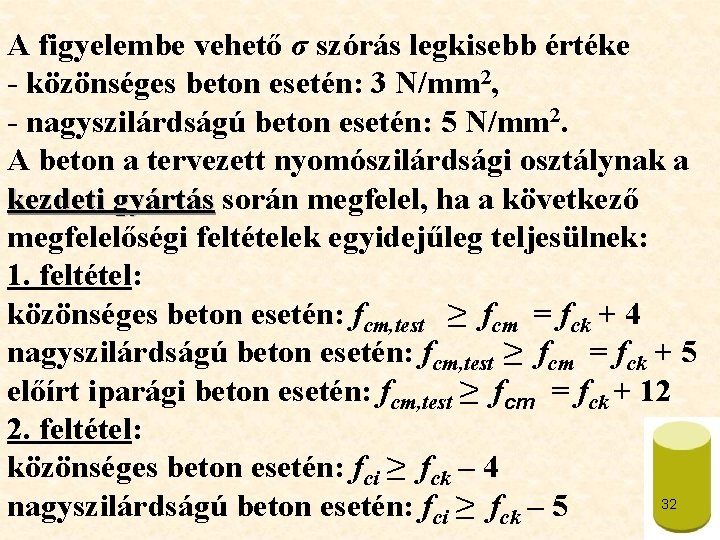 A figyelembe vehető $\sigma$ szórás legkisebb értéke
- közönséges beton esetén: 3 N/mm$^2$,
- nagyszilárdságú beton esetén: 5 N/mm$^2$.
A beton a tervezett nyomószilárdsági osztálynak a kezdeti gyártás során megfelel, ha a következő megfelelőségi feltételek egyidejűleg teljesülnek:
1. feltétel:
közönséges beton esetén: $f_{cm,test} \geq f_{cm} = f_{ck} + 4$
nagyszilárdságú beton esetén: $f_{cm,test} \geq f_{cm} = f_{ck} + 5$
előírt iparági beton esetén: $f_{cm,test} \geq f_{cm} = f_{ck} + 12$
2. feltétel:
közönséges beton esetén: $f_{ci} \geq f_{ck} - 4$
nagyszilárdságú beton esetén: $f_{ci} \geq f_{ck} - 5$
32